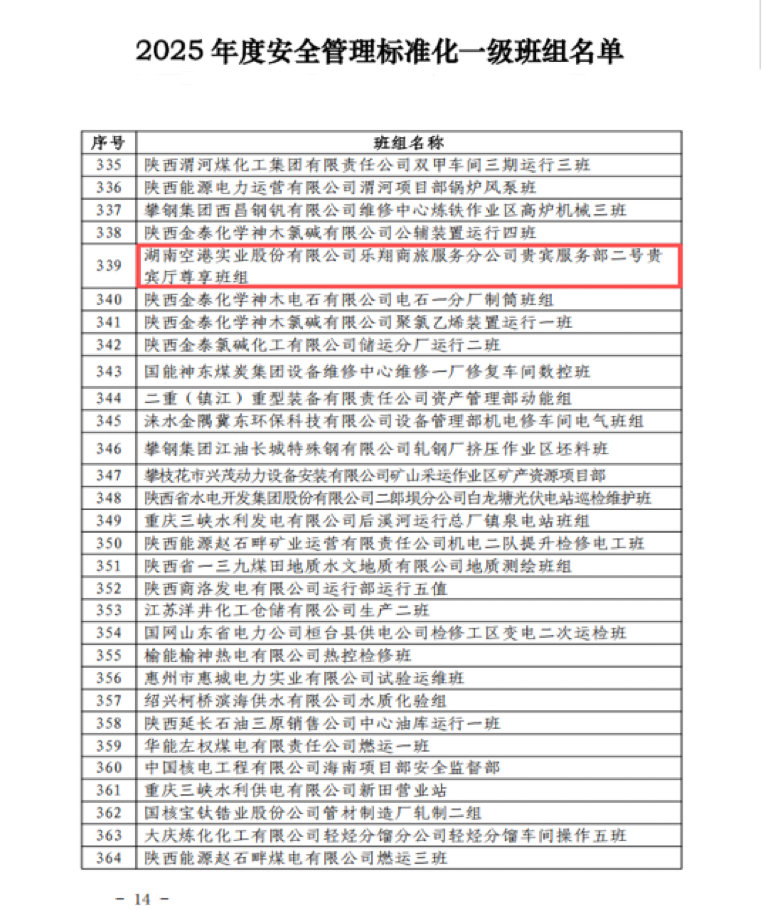 2025 年度安全管理标准化一级班组名单

| 序号 | 班组名称 |
|---|---|
| 335 | 陕西渭河煤化工集团有限责任公司双甲车间三期运行三班 |
| 336 | 陕西能源电力运营有限公司渭河项目部锅炉风泵班 |
| 337 | 攀钢集团西昌钢钒有限公司维修中心炼铁作业区高炉机械三班 |
| 338 | 陕西金泰化学神木氯碱有限公司公辅装置运行四班 |
| 339 | 湖南空港实业股份有限公司乐翔商旅服务分公司贵宾服务部二号贵宾厅尊享班组 |
| 340 | 陕西金泰化学神木电石有限公司电石一分厂制筒班组 |
| 341 | 陕西金泰化学神木氯碱有限公司聚氯乙烯装置运行一班 |
| 342 | 陕西金泰氯碱化工有限公司储运分厂运行二班 |
| 343 | 国能神东煤炭集团设备维修中心维修一厂修复车间数控班 |
| 344 | 二重（镇江）重型装备有限责任公司资产管理部动能组 |
| 345 | 涞水金隅冀东环保科技有限公司设备管理部机电修车间电气班组 |
| 346 | 攀钢集团江油长城特殊钢有限公司轧钢厂挤压作业区坯料班 |
| 347 | 攀枝花市兴茂动力设备安装有限公司矿山采运作业区矿产资源项目部 |
| 348 | 陕西省水电开发集团股份有限公司二郎坝分公司白龙塘光伏电站巡检维护班 |
| 349 | 重庆三峡水利发电有限公司后溪河运行总厂镇泉电站班组 |
| 350 | 陕西能源赵石畔矿业运营有限责任公司机电二队提升检修电工班 |
| 351 | 陕西省一三九煤田地质水文地质有限公司地质测绘班组 |
| 352 | 陕西商洛发电有限公司运行部运行五值 |
| 353 | 江苏洋井化工仓储有限公司生产二班 |
| 354 | 国网山东省电力公司桓台县供电公司检修工区变电二次运检班 |
| 355 | 榆能榆神热电有限公司热控检修班 |
| 356 | 惠州市惠城电力实业有限公司试验运维班 |
| 357 | 绍兴柯桥滨海供水有限公司水质化验组 |
| 358 | 陕西延长石油三原销售公司中心油库运行一班 |
| 359 | 华能左权煤电有限责任公司燃运一班 |
| 360 | 中国核电工程有限公司海南项目部安全监督部 |
| 361 | 重庆三峡水利供电有限公司新田营业站 |
| 362 | 国核宝钛锆业股份公司管材制造厂轧制二组 |
| 363 | 大庆炼化化工有限公司轻烃分馏分公司轻烃分馏车间操作五班 |
| 364 | 陕西能源赵石畔煤电有限公司燃运三班 |

— 14 —